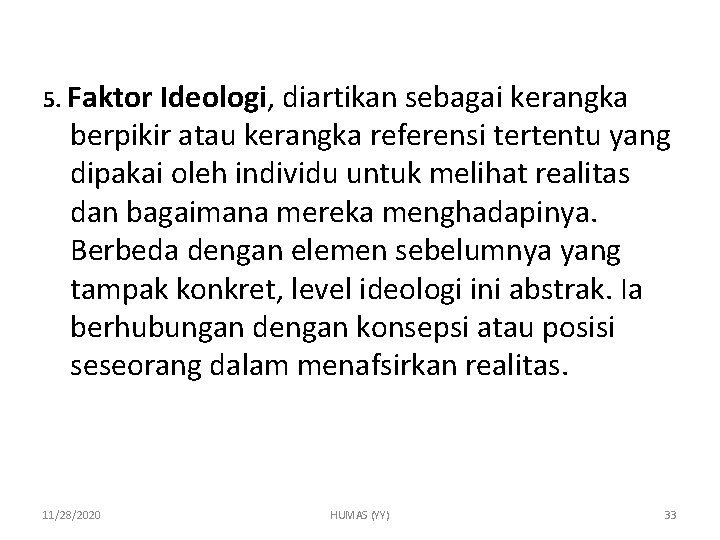 5. Faktor Ideologi, diartikan sebagai kerangka berpikir atau kerangka referensi tertentu yang dipakai oleh individu untuk melihat realitas dan bagaimana mereka menghadapinya. Berbeda dengan elemen sebelumnya yang tampak konkret, level ideologi ini abstrak. Ia berhubungan dengan konsepsi atau posisi seseorang dalam menafsirkan realitas.

11/28/2020 HUMAS (YY) 33